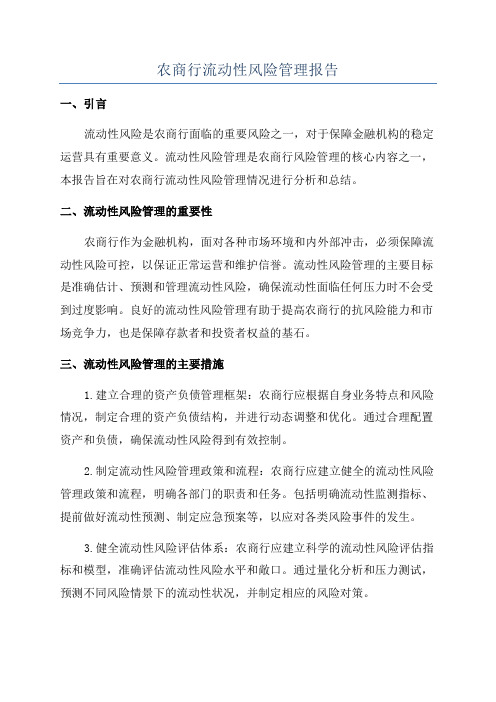 农商行流动性风险管理报告

一、引言

流动性风险是农商行面临的重要风险之一，对于保障金融机构的稳定运营具有重要意义。流动性风险管理是农商行风险管理的核心内容之一，本报告旨在对农商行流动性风险管理情况进行分析和总结。

二、流动性风险管理的重要性

农商行作为金融机构，面对各种市场环境和内外部冲击，必须保障流动性风险可控，以保证正常运营和维护信誉。流动性风险管理的主要目标是准确估计、预测和管理流动性风险，确保流动性面临任何压力时不会受到过度影响。良好的流动性风险管理有助于提高农商行的抗风险能力和市场竞争力，也是保障存款者和投资者权益的基石。

三、流动性风险管理的主要措施

1.建立合理的资产负债管理框架：农商行应根据自身业务特点和风险情况，制定合理的资产负债结构，并进行动态调整和优化。通过合理配置资产和负债，确保流动性风险得到有效控制。

2.制定流动性风险管理政策和流程：农商行应建立健全的流动性风险管理政策和流程，明确各部门的职责和任务。包括明确流动性监测指标、提前做好流动性预测、制定应急预案等，以应对各类风险事件的发生。

3.健全流动性风险评估体系：农商行应建立科学的流动性风险评估指标和模型，准确评估流动性风险水平和敞口。通过量化分析和压力测试，预测不同风险情景下的流动性状况，并制定相应的风险对策。